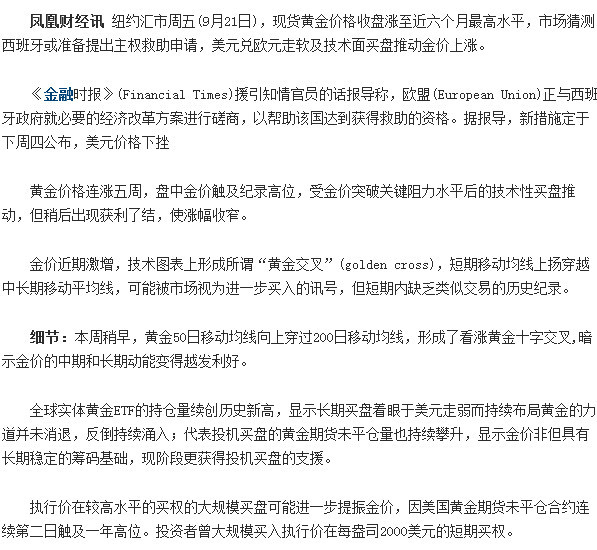 凤凰财经讯 纽约汇市周五(9月21日)，现货黄金价格收盘涨至近六个月最高水平，市场猜测西班牙或准备提出主权救助申请，美元兑欧元走软及技术面买盘推动金价上涨。

《金融时报》(Financial Times)援引知情官员的话报导称，欧盟(European Union)正与西班牙政府就必要的经济改革方案进行磋商，以帮助该国达到获得救助的资格。据报导，新措施定于下周四公布，美元价格下挫

黄金价格连涨五周，盘中金价触及纪录高位，受金价突破关键阻力水平后的技术性买盘推动，但稍后出现获利了结，使涨幅收窄。

金价近期激增，技术图表上形成所谓“黄金交叉”(golden cross)，短期移动均线上扬穿越中长期移动平均线，可能被市场视为进一步买入的讯号，但短期内缺乏类似交易的历史纪录。

细节：本周稍早，黄金50日移动均线向上穿过200日移动均线，形成了看涨黄金十字交叉,暗示金价的中期和长期动能变得越发利好。

全球实体黄金ETF的持仓量续创历史新高，显示长期买盘着眼于美元走弱而持续布局黄金的力道并未消退，反倒持续涌入；代表投机买盘的黄金期货未平仓量也持续攀升，显示金价非但具有长期稳定的筹码基础，现阶段更获得投机买盘的支援。

执行价在较高水平的买权的大规模买盘可能进一步提振金价，因美国黄金期货未平仓合约连续第二日触及一年高位。投资者曾大规模买入执行价在每盎司2000美元的短期买权。